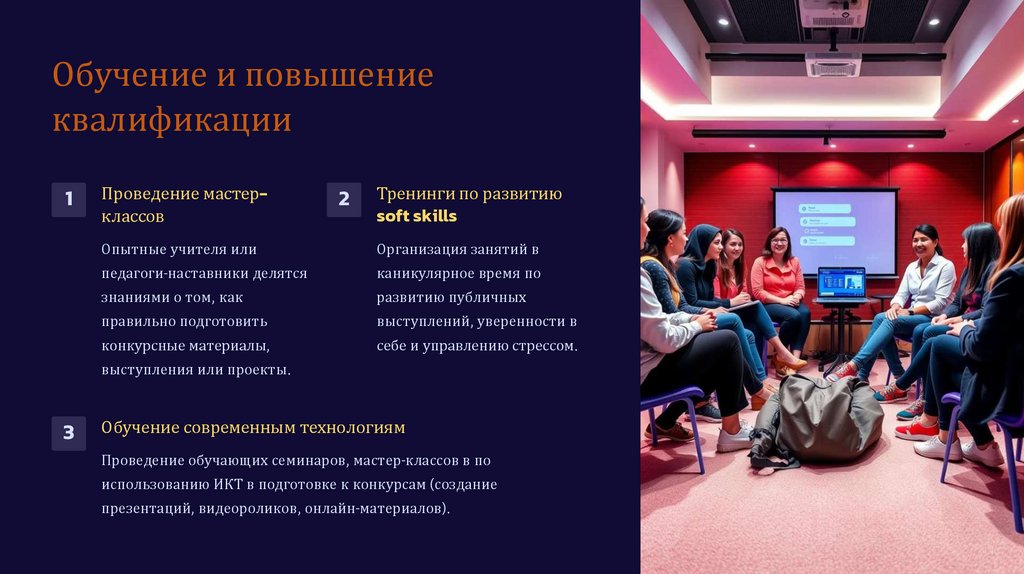 Обучение и повышение квалификации

1

Проведение мастер-классов

Опытные учителя или педагоги-наставники делятся знаниями о том, как правильно подготовить конкурсные материалы, выступления или проекты.

2

Тренинги по развитию soft skills

Организация занятий в каникулярное время по развитию публичных выступлений, уверенности в себе и управлению стрессом.

3

Обучение современным технологиям

Проведение обучающих семинаров, мастер-классов в по использованию ИКТ в подготовке к конкурсам (создание презентаций, видеороликов, онлайн-материалов).